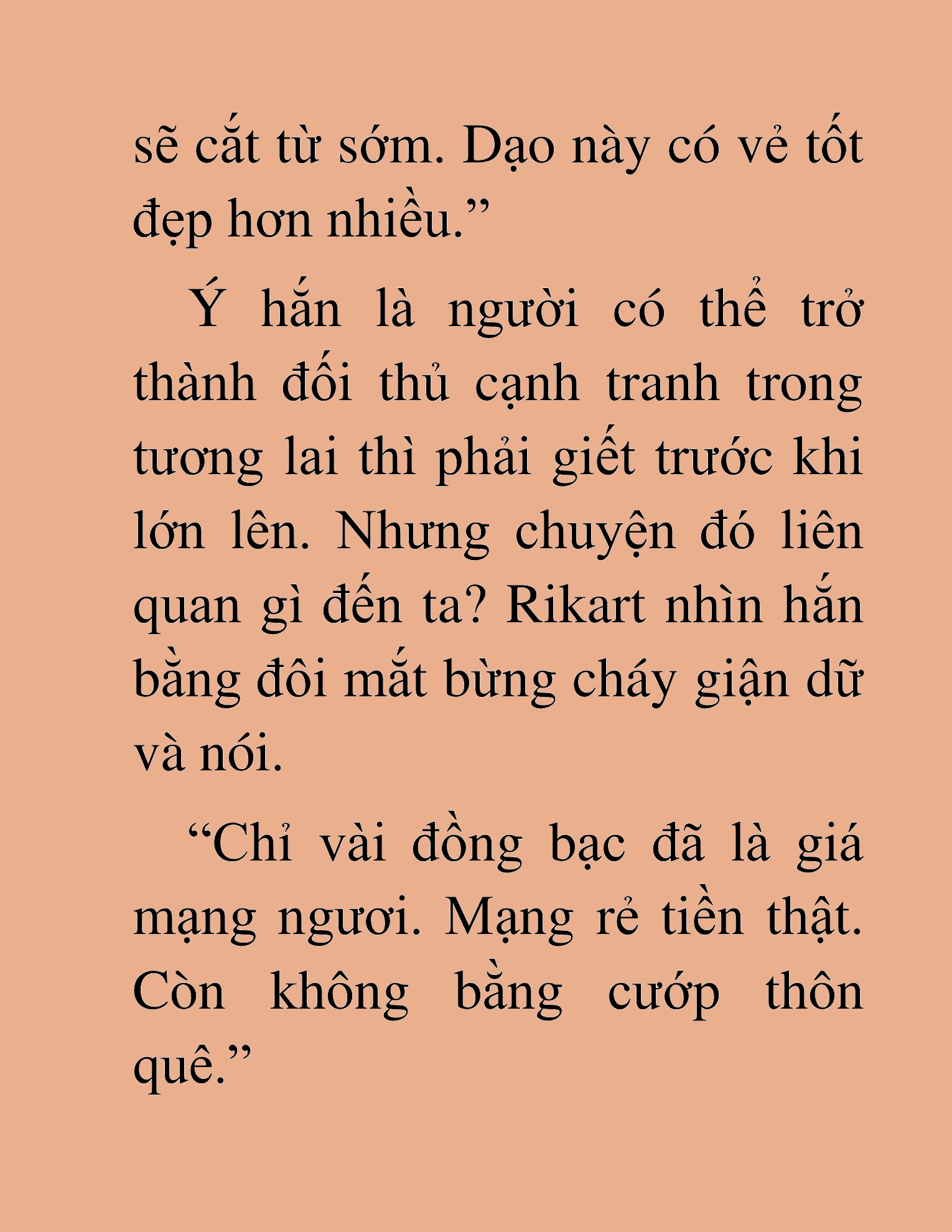 sẽ cắt từ sớm. Dạo này có vẻ tốt đẹp hơn nhiều.”

Ý hắn là người có thể trở thành đối thủ cạnh tranh trong tương lai thì phải giết trước khi lớn lên. Nhưng chuyện đó liên quan gì đến ta? Rikart nhìn hắn bằng đôi mắt bừng cháy giận dữ và nói.

“Chỉ vài đồng bạc đã là giá mạng ngươi. Mạng rẻ tiền thật. Còn không bằng cướp thôn quê.”